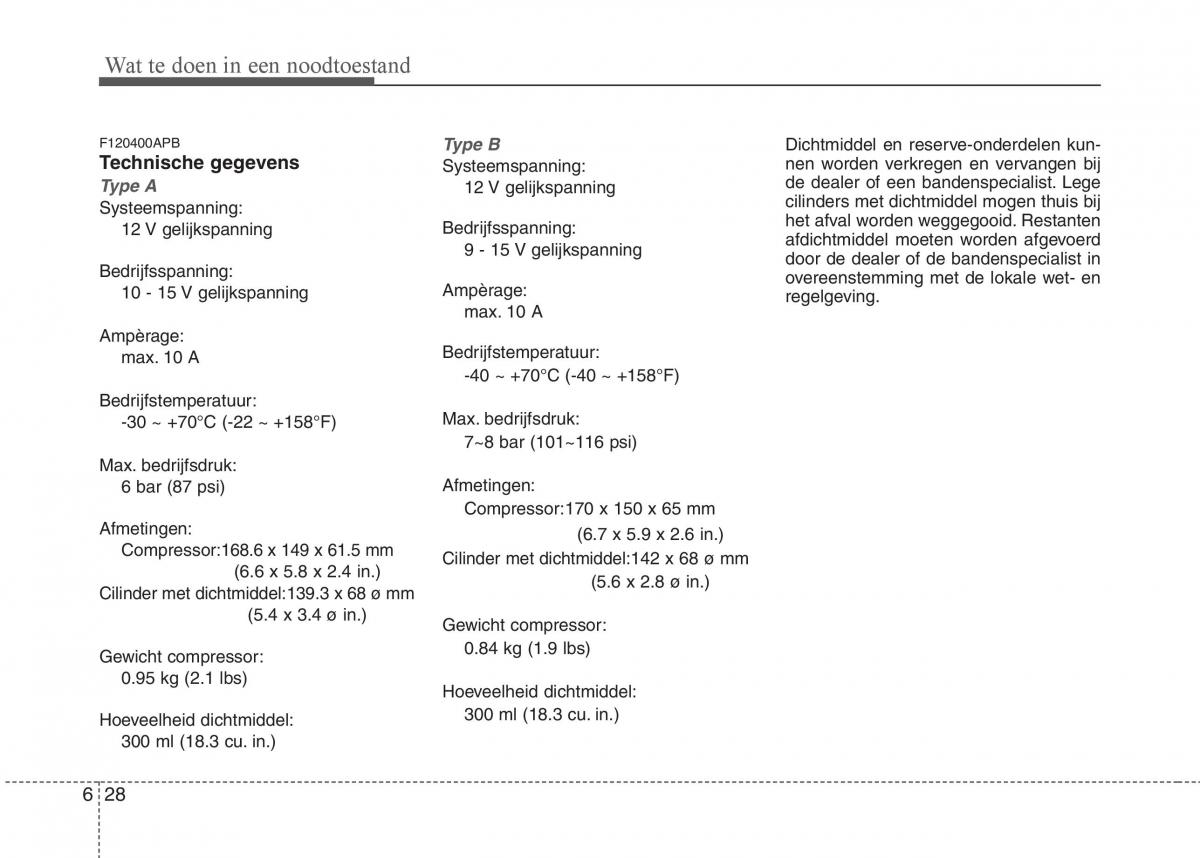 Wat te doen in een noodtoestand

F120400APB

Technische gegevens

Type A

Systeemspanning:
12 V gelijkspanning

Bedrijfsspanning:
10 - 15 V gelijkspanning

Ampèrage:
max. 10 A

Bedrijfstemperatuur:
-30 ~ +70°C (-22 ~ +158°F)

Max. bedrijfsdruk:
6 bar (87 psi)

Afmetingen:
Compressor:168.6 x 149 x 61.5 mm
(6.6 x 5.8 x 2.4 in.)
Cilinder met dichtmiddel:139.3 x 68 ø mm
(5.4 x 3.4 ø in.)

Gewicht compressor:
0.95 kg (2.1 lbs)

Hoeveelheid dichtmiddel:
300 ml (18.3 cu. in.)

Type B

Systeemspanning:
12 V gelijkspanning

Bedrijfsspanning:
9 - 15 V gelijkspanning

Ampèrage:
max. 10 A

Bedrijfstemperatuur:
-40 ~ +70°C (-40 ~ +158°F)

Max. bedrijfsdruk:
7~8 bar (101~116 psi)

Afmetingen:
Compressor:170 x 150 x 65 mm
(6.7 x 5.9 x 2.6 in.)
Cilinder met dichtmiddel:142 x 68 ø mm
(5.6 x 2.8 ø in.)

Gewicht compressor:
0.84 kg (1.9 lbs)

Hoeveelheid dichtmiddel:
300 ml (18.3 cu. in.)

Dichtmiddel en reserve-onderdelen kunnen worden verkregen en vervangen bij de dealer of een bandenspecialist. Lege cilinders met dichtmiddel mogen thuis bij het afval worden weggegooid. Restanten afdichtmiddel moeten worden afgevoerd door de dealer of de bandenspecialist in overeenstemming met de lokale wet- en regelgeving.

6 28